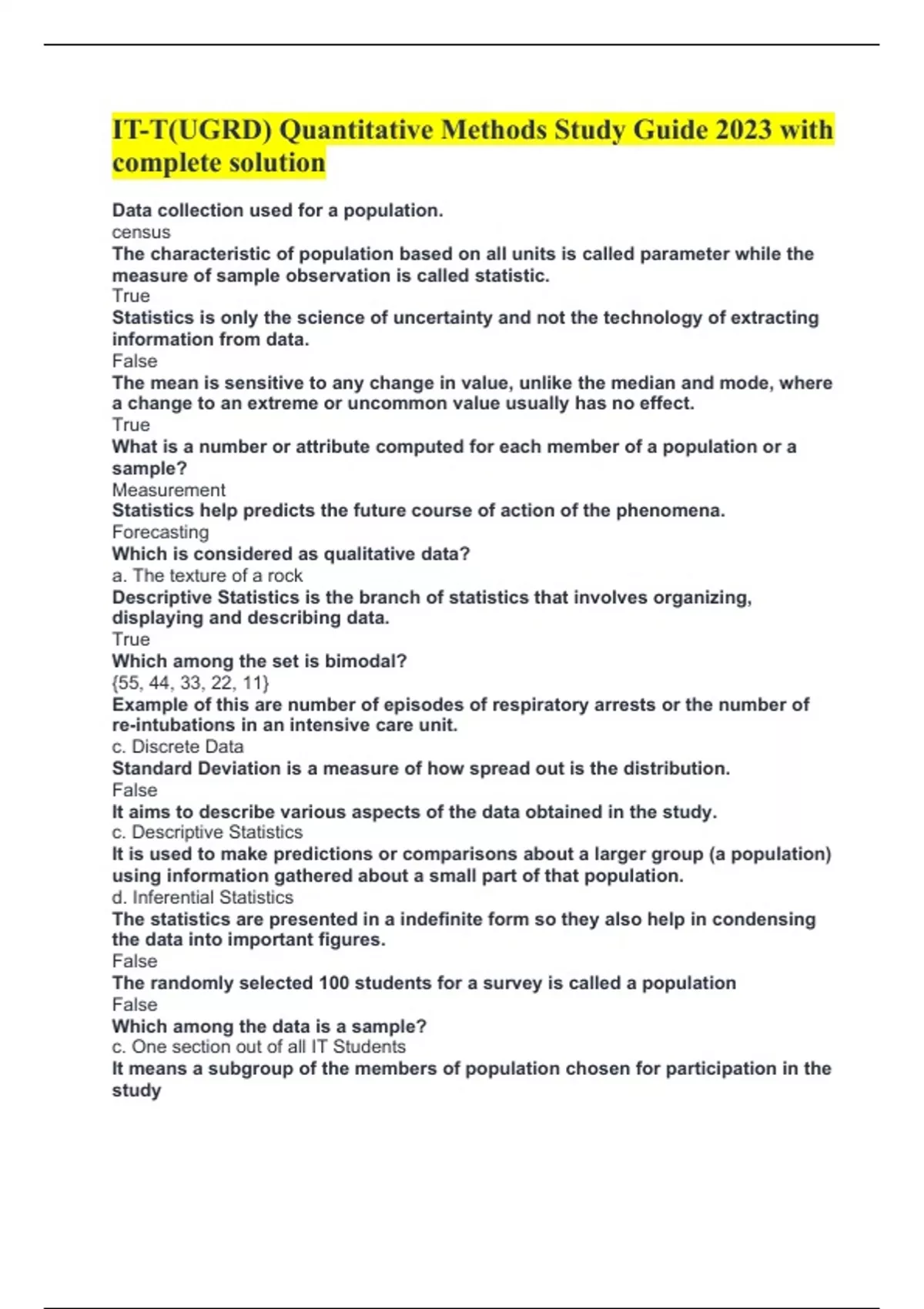 IT-T(UGRD) Quantitative Methods Study Guide 2023 with complete solution

Data collection used for a population.
census
The characteristic of population based on all units is called parameter while the measure of sample observation is called statistic.
True
Statistics is only the science of uncertainty and not the technology of extracting information from data.
False
The mean is sensitive to any change in value, unlike the median and mode, where a change to an extreme or uncommon value usually has no effect.
True
What is a number or attribute computed for each member of a population or a sample?
Measurement
Statistics help predicts the future course of action of the phenomena.
Forecasting
Which is considered as qualitative data?
a. The texture of a rock
Descriptive Statistics is the branch of statistics that involves organizing, displaying and describing data.
True
Which among the set is bimodal?
{55, 44, 33, 22, 11}
Example of this are number of episodes of respiratory arrests or the number of re-intubations in an intensive care unit.
c. Discrete Data
Standard Deviation is a measure of how spread out is the distribution.
False
It aims to describe various aspects of the data obtained in the study.
c. Descriptive Statistics
It is used to make predictions or comparisons about a larger group (a population) using information gathered about a small part of that population.
d. Inferential Statistics
The statistics are presented in a indefinite form so they also help in condensing the data into important figures.
False
The randomly selected 100 students for a survey is called a population
False
Which among the data is a sample?
c. One section out of all IT Students
It means a subgroup of the members of population chosen for participation in the study